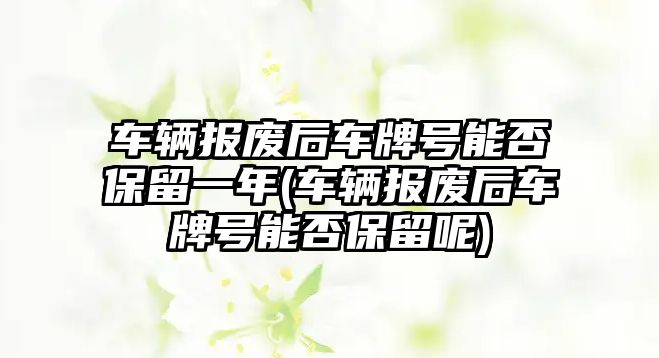 车辆报废后车牌号能否保留一年(车辆报废后车牌号能否保留呢)